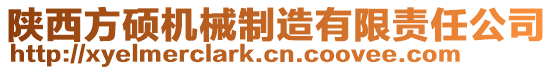 陕西方硕机械制造有限责任公司
http://xyelmerclark.cn.coovee.com